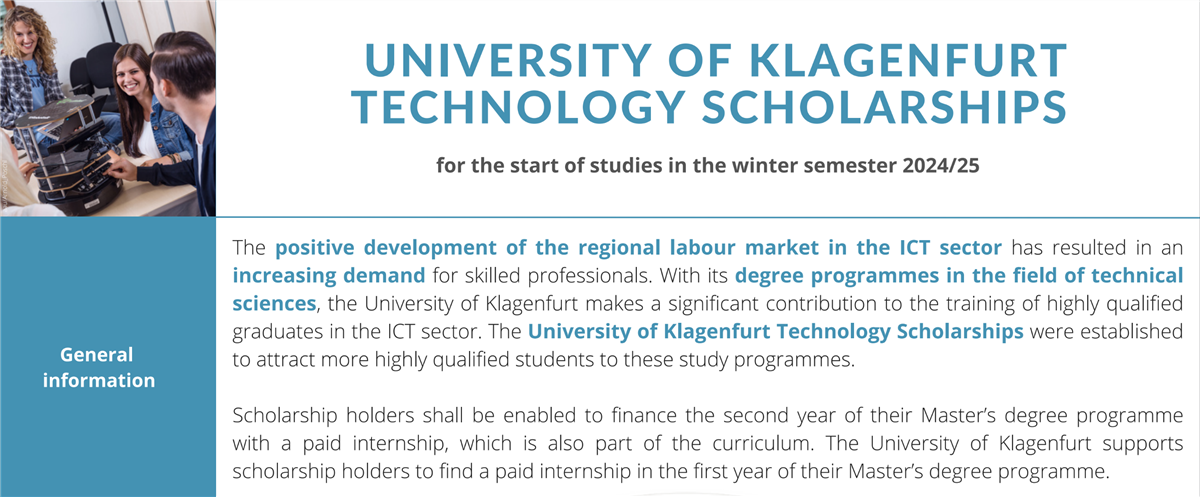 UNIVERSITY OF KLAGENFURT TECHNOLOGY SCHOLARSHIPS

for the start of studies in the winter semester 2024/25

General information

The positive development of the regional labour market in the ICT sector has resulted in an increasing demand for skilled professionals. With its degree programmes in the field of technical sciences, the University of Klagenfurt makes a significant contribution to the training of highly qualified graduates in the ICT sector. The University of Klagenfurt Technology Scholarships were established to attract more highly qualified students to these study programmes.

Scholarship holders shall be enabled to finance the second year of their Master's degree programme with a paid internship, which is also part of the curriculum. The University of Klagenfurt supports scholarship holders to find a paid internship in the first year of their Master's degree programme.